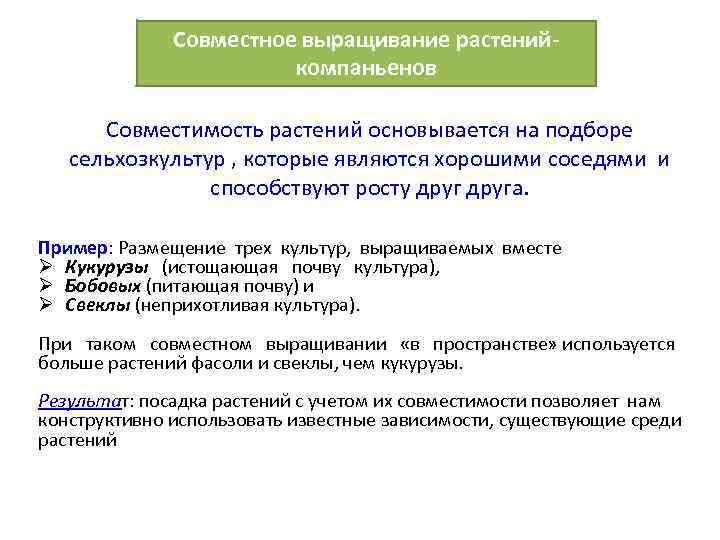 Совместное выращивание растений-компаньенов

Совместимость растений основывается на подборе сельхозкультур , которые являются хорошими соседями и способствуют росту друг друга.

Пример: Размещение трех культур, выращиваемых вместе
➢ Кукурузы (истощающая почву культура),
➢ Бобовых (питающая почву) и
➢ Свеклы (неприхотливая культура).

При таком совместном выращивании «в пространстве» используется больше растений фасоли и свеклы, чем кукурузы.

Результат: посадка растений с учетом их совместимости позволяет нам конструктивно использовать известные зависимости, существующие среди растений